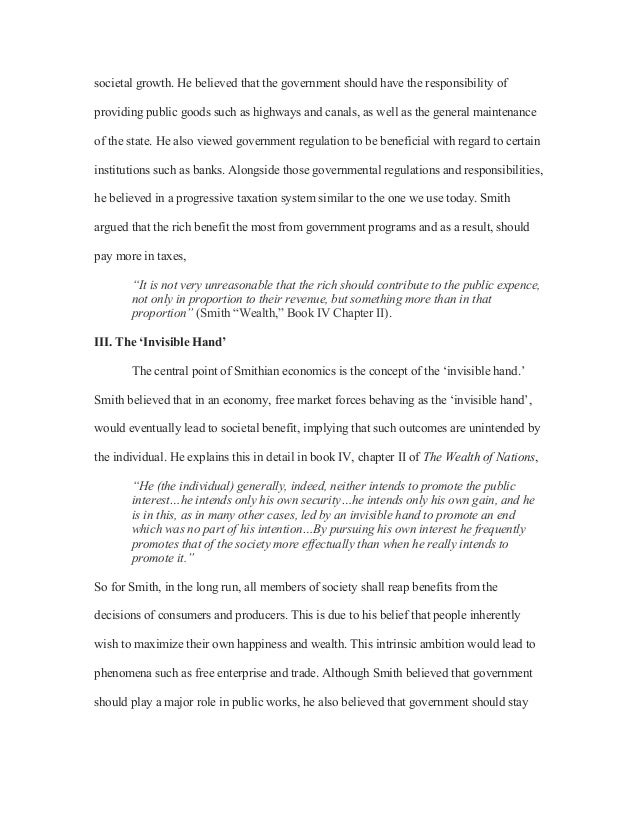 societal growth. He believed that the government should have the responsibility of providing public goods such as highways and canals, as well as the general maintenance of the state. He also viewed government regulation to be beneficial with regard to certain institutions such as banks. Alongside those governmental regulations and responsibilities, he believed in a progressive taxation system similar to the one we use today. Smith argued that the rich benefit the most from government programs and as a result, should pay more in taxes,

"It is not very unreasonable that the rich should contribute to the public expence, not only in proportion to their revenue, but something more than in that proportion" (Smith "Wealth," Book IV Chapter II).

III. The 'Invisible Hand'

The central point of Smithian economics is the concept of the 'invisible hand.' Smith believed that in an economy, free market forces behaving as the 'invisible hand', would eventually lead to societal benefit, implying that such outcomes are unintended by the individual. He explains this in detail in book IV, chapter II of The Wealth of Nations,

"He (the individual) generally, indeed, neither intends to promote the public interest…he intends only his own security…he intends only his own gain, and he is in this, as in many other cases, led by an invisible hand to promote an end which was no part of his intention…By pursuing his own interest he frequently promotes that of the society more effectually than when he really intends to promote it."

So for Smith, in the long run, all members of society shall reap benefits from the decisions of consumers and producers. This is due to his belief that people inherently wish to maximize their own happiness and wealth. This intrinsic ambition would lead to phenomena such as free enterprise and trade. Although Smith believed that government should play a major role in public works, he also believed that government should stay